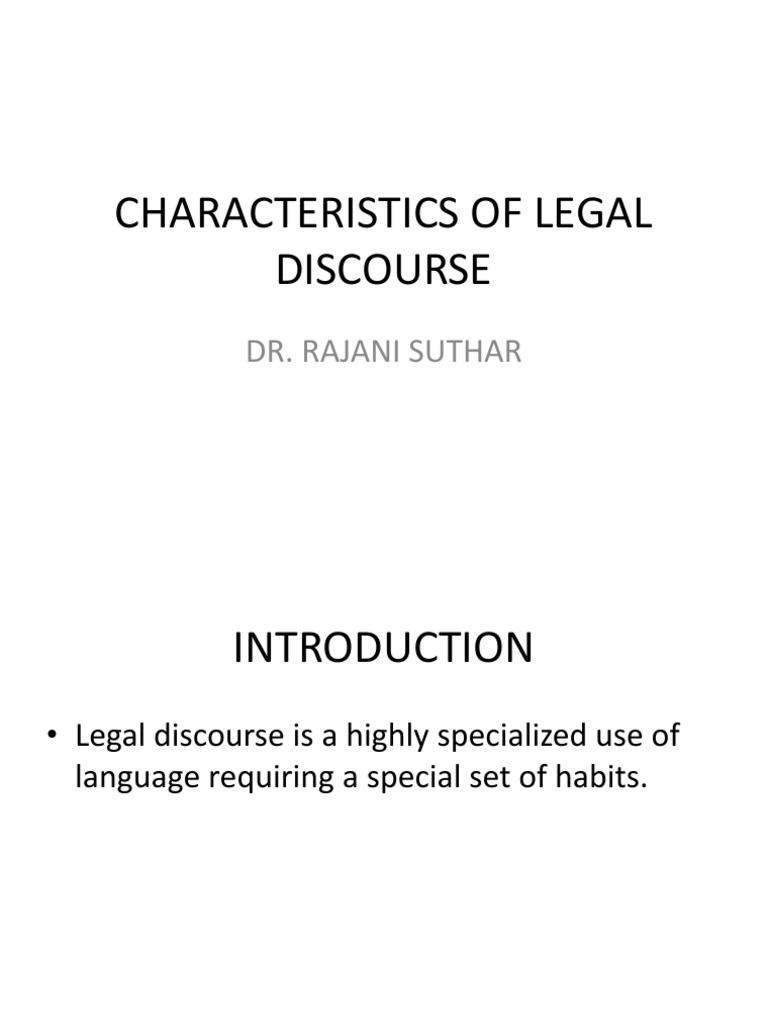 CHARACTERISTICS OF LEGAL DISCOURSE

DR. RAJANI SUTHAR

INTRODUCTION

• Legal discourse is a highly specialized use of language requiring a special set of habits.